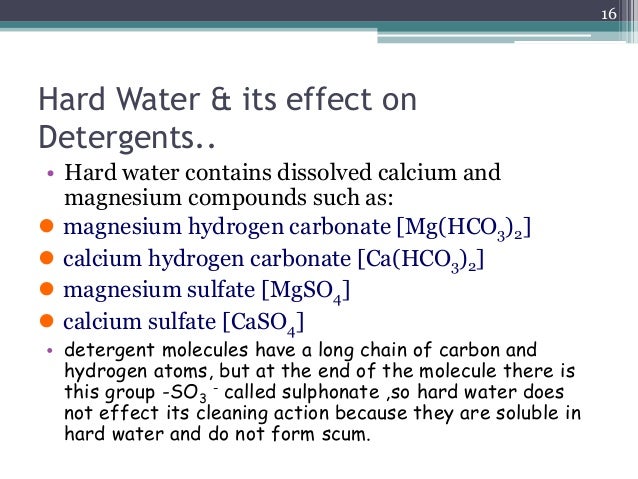 16

Hard Water & its effect on Detergents..

• Hard water contains dissolved calcium and magnesium compounds such as:

• magnesium hydrogen carbonate [$Mg(HCO_3)_2$]

• calcium hydrogen carbonate [$Ca(HCO_3)_2$]

• magnesium sulfate [$MgSO_4$]

• calcium sulfate [$CaSO_4$]

• detergent molecules have a long chain of carbon and hydrogen atoms, but at the end of the molecule there is this group $-SO_3^-$ called sulphonate ,so hard water does not effect its cleaning action because they are soluble in hard water and do not form scum.